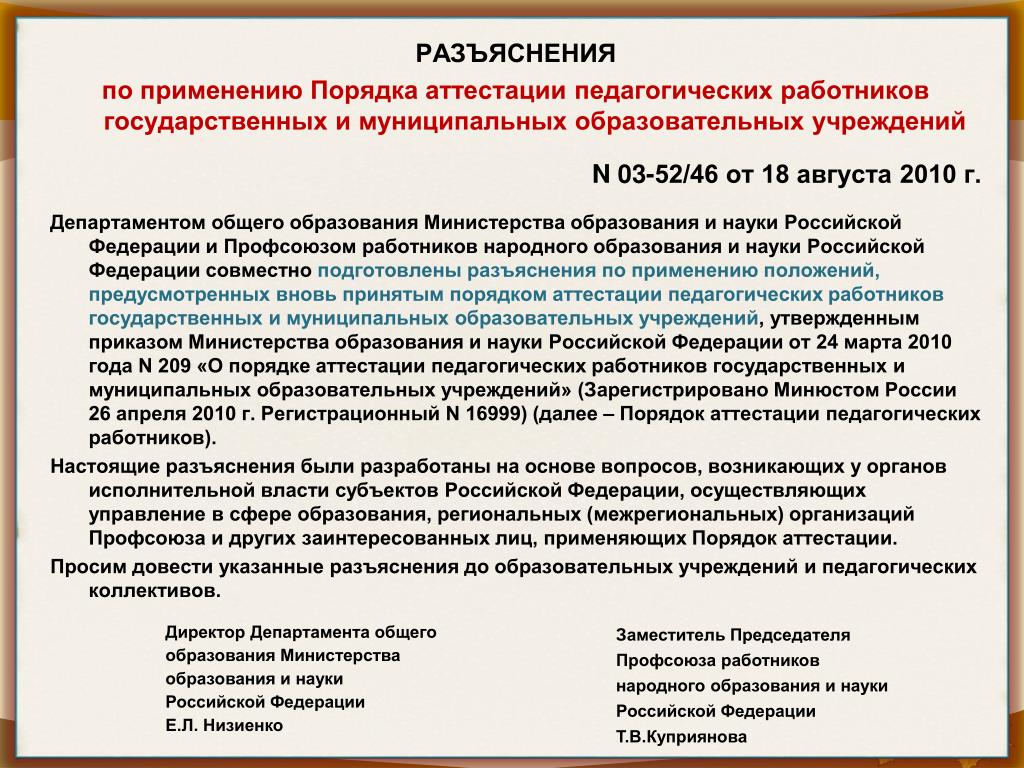 РАЗЪЯСНЕНИЯ

по применению Порядка аттестации педагогических работников государственных и муниципальных образовательных учреждений

N 03-52/46 от 18 августа 2010 г.

Департаментом общего образования Министерства образования и науки Российской Федерации и Профсоюзом работников народного образования и науки Российской Федерации совместно подготовлены разъяснения по применению положений, предусмотренных вновь принятым порядком аттестации педагогических работников государственных и муниципальных образовательных учреждений, утвержденным приказом Министерства образования и науки Российской Федерации от 24 марта 2010 года N 209 «О порядке аттестации педагогических работников государственных и муниципальных образовательных учреждений» (Зарегистрировано Минюстом России 26 апреля 2010 г. Регистрационный N 16999) (далее – Порядок аттестации педагогических работников).

Настоящие разъяснения были разработаны на основе вопросов, возникающих у органов исполнительной власти субъектов Российской Федерации, осуществляющих управление в сфере образования, региональных (межрегиональных) организаций Профсоюза и других заинтересованных лиц, применяющих Порядок аттестации.

Просим довести указанные разъяснения до образовательных учреждений и педагогических коллективов.

Директор Департамента общего образования Министерства образования и науки Российской Федерации
Е.Л. Низиенко

Заместитель Председателя Профсоюза работников народного образования и науки Российской Федерации
Т.В.Куприянова